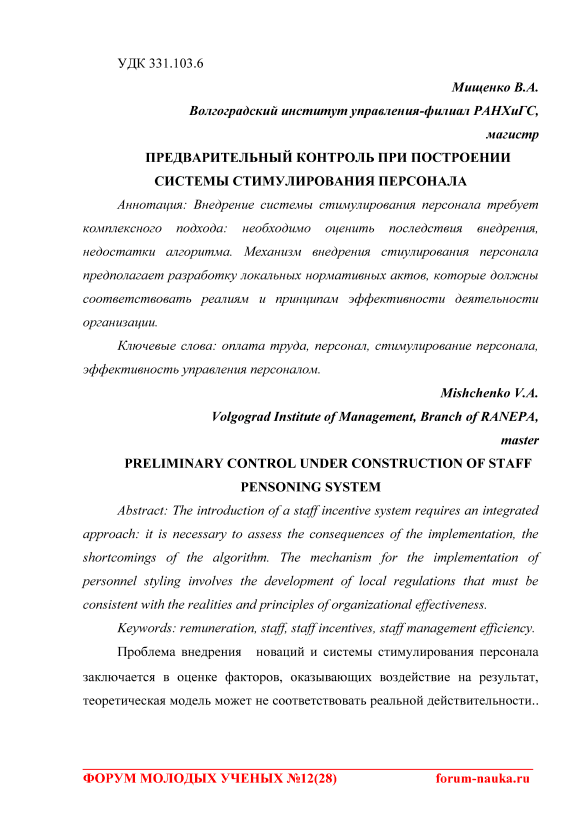 УДК 331.103.6

Мищенко В.А.

Волгоградский институт управления-филиал РАНХиГС,

магистр

ПРЕДВАРИТЕЛЬНЫЙ КОНТРОЛЬ ПРИ ПОСТРОЕНИИ СИСТЕМЫ СТИМУЛИРОВАНИЯ ПЕРСОНАЛА

Аннотация: Внедрение системы стимулирования персонала требует комплексного подхода: необходимо оценить последствия внедрения, недостатки алгоритма. Механизм внедрения стиулирования персонала предполагает разработку локальных нормативных актов, которые должны соответствовать реалиям и принципам эффективности деятельности организации.

Ключевые слова: оплата труда, персонал, стимулирование персонала, эффективность управления персоналом.

Mishchenko V.A.

Volgograd Institute of Management, Branch of RANEPA,

master

PRELIMINARY CONTROL UNDER CONSTRUCTION OF STAFF PENSONING SYSTEM

Abstract: The introduction of a staff incentive system requires an integrated approach: it is necessary to assess the consequences of the implementation, the shortcomings of the algorithm. The mechanism for the implementation of personnel styling involves the development of local regulations that must be consistent with the realities and principles of organizational effectiveness.

Keywords: remuneration, staff, staff incentives, staff management efficiency.

Проблема внедрения новаций и системы стимулирования персонала заключается в оценке факторов, оказывающих воздействие на результат, теоретическая модель может не соответствовать реальной действительности..

ФОРУМ МОЛОДЫХ УЧЕНЫХ №12(28) forum-nauka.ru